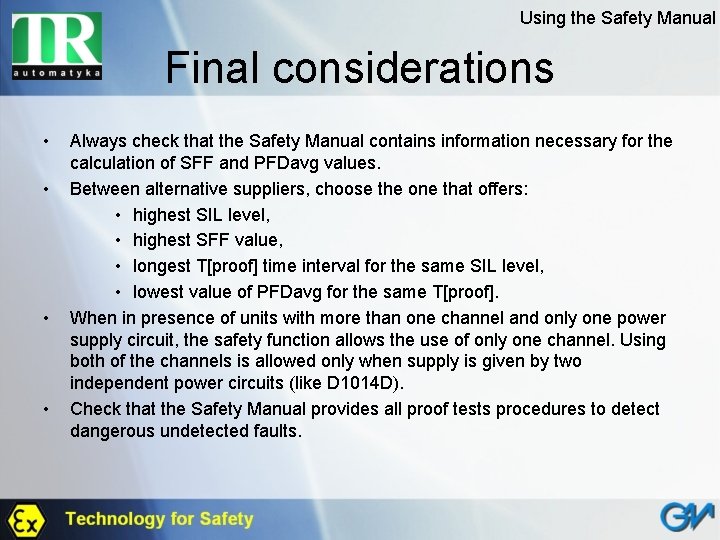 TR
automatyka

Using the Safety Manual

Final considerations

• Always check that the Safety Manual contains information necessary for the calculation of SFF and PFDavg values.
• Between alternative suppliers, choose the one that offers:
  • highest SIL level,
  • highest SFF value,
  • longest T[proof] time interval for the same SIL level,
  • lowest value of PFDavg for the same T[proof].
• When in presence of units with more than one channel and only one power supply circuit, the safety function allows the use of only one channel. Using both of the channels is allowed only when supply is given by two independent power circuits (like D1014D).
• Check that the Safety Manual provides all proof tests procedures to detect dangerous undetected faults.

Ex

Technology for Safety

GM